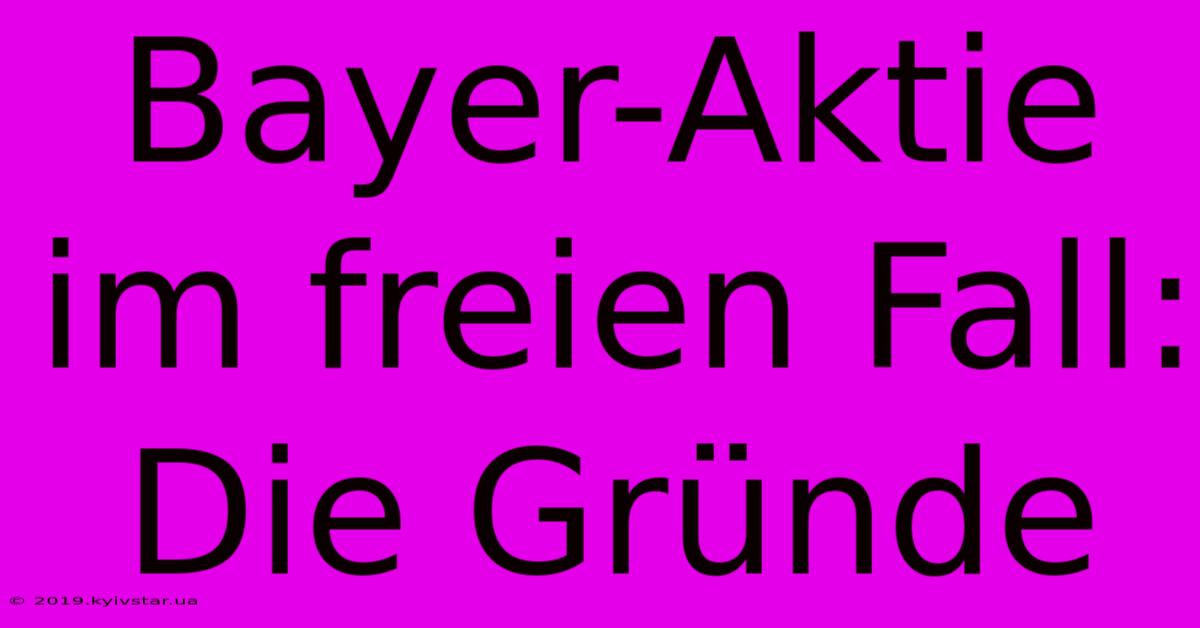 Bayer-Aktie im freien Fall: Die Gründe

© 2019.kyivstar.ua